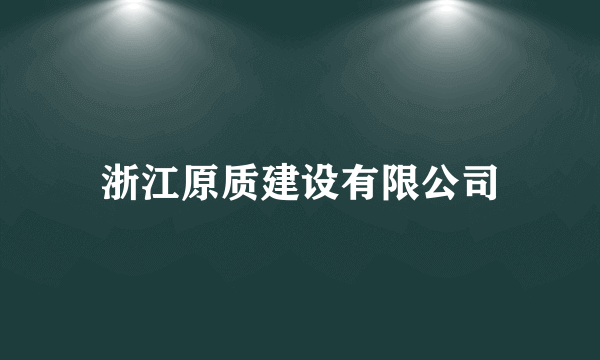 浙江原质建设有限公司